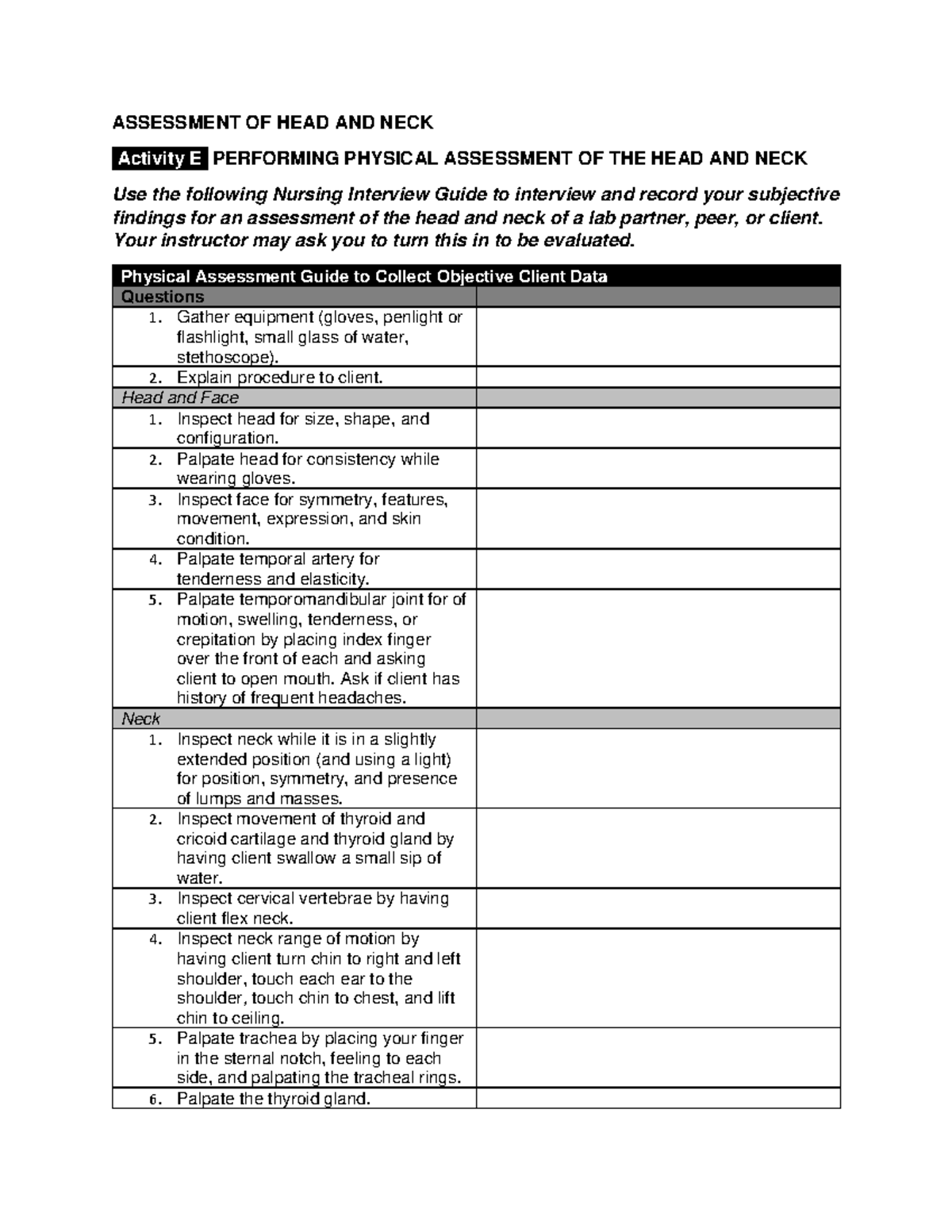 ASSESSMENT OF HEAD AND NECK

Activity E PERFORMING PHYSICAL ASSESSMENT OF THE HEAD AND NECK

Use the following Nursing Interview Guide to interview and record your subjective findings for an assessment of the head and neck of a lab partner, peer, or client. Your instructor may ask you to turn this in to be evaluated.

| Physical Assessment Guide to Collect Objective Client Data | |
|---|---|
| Questions | |
| 1. Gather equipment (gloves, penlight or flashlight, small glass of water, stethoscope). | |
| 2. Explain procedure to client. | |
| Head and Face | |
| 1. Inspect head for size, shape, and configuration. | |
| 2. Palpate head for consistency while wearing gloves. | |
| 3. Inspect face for symmetry, features, movement, expression, and skin condition. | |
| 4. Palpate temporal artery for tenderness and elasticity. | |
| 5. Palpate temporomandibular joint for of motion, swelling, tenderness, or crepitation by placing index finger over the front of each and asking client to open mouth. Ask if client has history of frequent headaches. | |
| Neck | |
| 1. Inspect neck while it is in a slightly extended position (and using a light) for position, symmetry, and presence of lumps and masses. | |
| 2. Inspect movement of thyroid and cricoid cartilage and thyroid gland by having client swallow a small sip of water. | |
| 3. Inspect cervical vertebrae by having client flex neck. | |
| 4. Inspect neck range of motion by having client turn chin to right and left shoulder, touch each ear to the shoulder, touch chin to chest, and lift chin to ceiling. | |
| 5. Palpate trachea by placing your finger in the sternal notch, feeling to each side, and palpating the tracheal rings. | |
| 6. Palpate the thyroid gland. | |